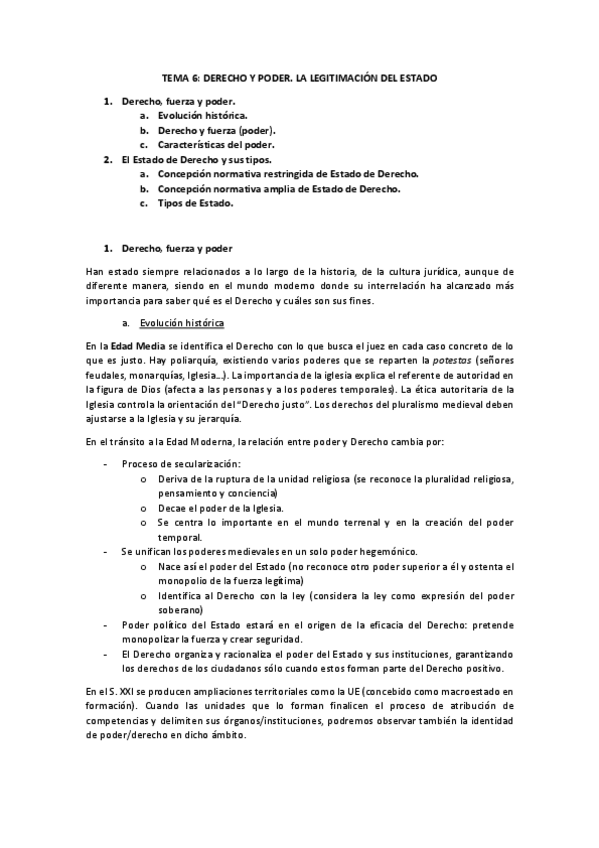 TEMA 6: DERECHO Y PODER. LA LEGITIMACIÓN DEL ESTADO

1. Derecho, fuerza y poder.
a. Evolución histórica.
b. Derecho y fuerza (poder).
c. Características del poder.
2. El Estado de Derecho y sus tipos.
a. Concepción normativa restringida de Estado de Derecho.
b. Concepción normativa amplia de Estado de Derecho.
c. Tipos de Estado.

1. Derecho, fuerza y poder

Han estado siempre relacionados a lo largo de la historia, de la cultura jurídica, aunque de diferente manera, siendo en el mundo moderno donde su interrelación ha alcanzado más importancia para saber qué es el Derecho y cuáles son sus fines.

a. Evolución histórica

En la Edad Media se identifica el Derecho con lo que busca el juez en cada caso concreto de lo que es justo. Hay poliarquía, existiendo varios poderes que se reparten la potestas (señores feudales, monarquías, Iglesia…). La importancia de la iglesia explica el referente de autoridad en la figura de Dios (afecta a las personas y a los poderes temporales). La ética autoritaria de la Iglesia controla la orientación del "Derecho justo". Los derechos del pluralismo medieval deben ajustarse a la Iglesia y su jerarquía.

En el tránsito a la Edad Moderna, la relación entre poder y Derecho cambia por:

- Proceso de secularización:
o Deriva de la ruptura de la unidad religiosa (se reconoce la pluralidad religiosa, pensamiento y conciencia)
o Decae el poder de la Iglesia.
o Se centra lo importante en el mundo terrenal y en la creación del poder temporal.
- Se unifican los poderes medievales en un solo poder hegemónico.
o Nace así el poder del Estado (no reconoce otro poder superior a él y ostenta el monopolio de la fuerza legítima)
o Identifica al Derecho con la ley (considera la ley como expresión del poder soberano)
- Poder político del Estado estará en el origen de la eficacia del Derecho: pretende monopolizar la fuerza y crear seguridad.
- El Derecho organiza y racionaliza el poder del Estado y sus instituciones, garantizando los derechos de los ciudadanos sólo cuando estos forman parte del Derecho positivo.

En el S. XXI se producen ampliaciones territoriales como la UE (concebido como macroestado en formación). Cuando las unidades que lo forman finalicen el proceso de atribución de competencias y delimiten sus órganos/instituciones, podremos observar también la identidad de poder/derecho en dicho ámbito.